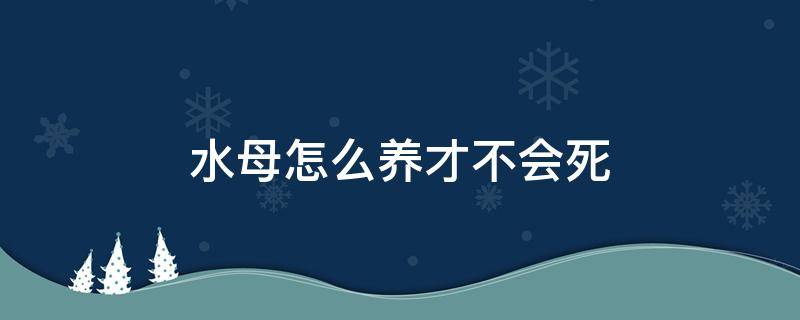 水母怎么养才不会死